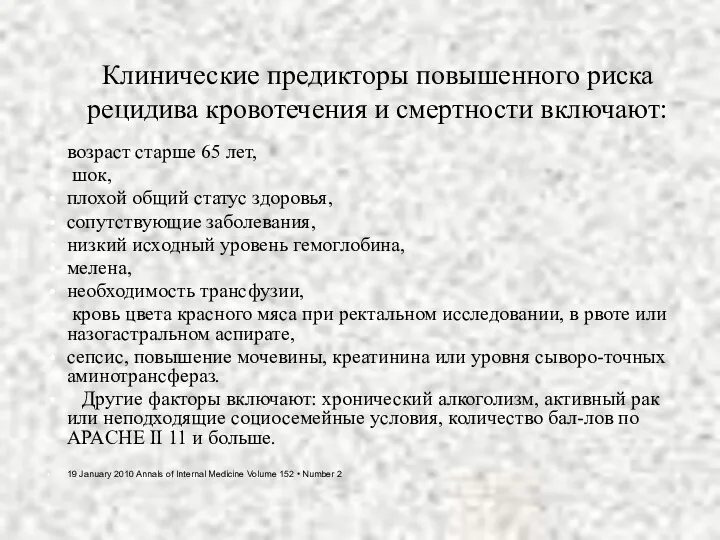 Клинические предикторы повышенного риска рецидива кровотечения и смертности включают:

возраст старше 65 лет,
шок,
плохой общий статус здоровья,
сопутствующие заболевания,
низкий исходный уровень гемоглобина,
мелена,
необходимость трансфузии,
кровь цвета красного мяса при ректальном исследовании, в рвоте или назогастральном аспирате,
сепсис, повышение мочевины, креатинина или уровня сыворо-точных аминотрансфераз.
Другие факторы включают: хронический алкоголизм, активный рак или неподходящие социосемейные условия, количество бал-лов по APACHE II 11 и больше.

19 January 2010 Annals of Internal Medicine Volume 152 • Number 2